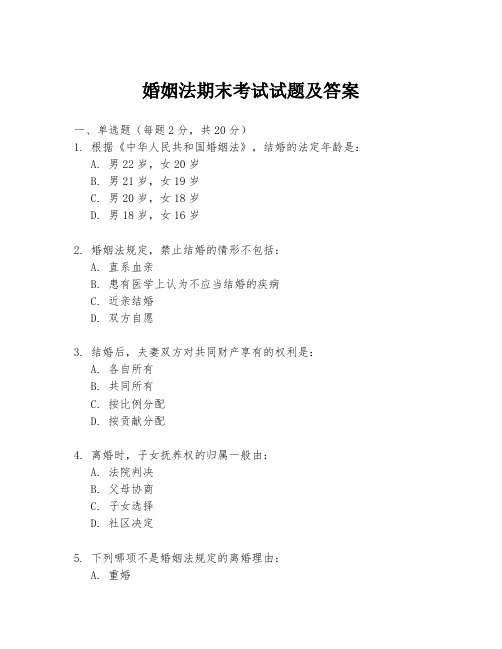 婚姻法期末考试试题及答案

一、单选题（每题 2 分，共 20 分）

1. 根据《中华人民共和国婚姻法》，结婚的法定年龄是：
A. 男 22 岁，女 20 岁
B. 男 21 岁，女 19 岁
C. 男 20 岁，女 18 岁
D. 男 18 岁，女 16 岁

2. 婚姻法规定，禁止结婚的情形不包括：
A. 直系血亲
B. 患有医学上认为不应当结婚的疾病
C. 近亲结婚
D. 双方自愿

3. 结婚后，夫妻双方对共同财产享有的权利是：
A. 各自所有
B. 共同所有
C. 按比例分配
D. 按贡献分配

4. 离婚时，子女抚养权的归属一般由：
A. 法院判决
B. 父母协商
C. 子女选择
D. 社区决定

5. 下列哪项不是婚姻法规定的离婚理由：
A. 重婚